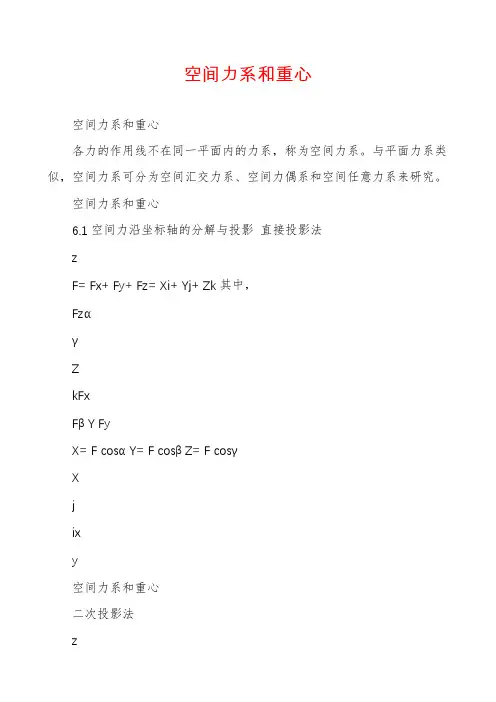 空间力系和重心

空间力系和重心

各力的作用线不在同一平面内的力系，称为空间力系。与平面力系类似，空间力系可分为空间汇交力系、空间力偶系和空间任意力系来研究。

空间力系和重心

6.1 空间力沿坐标轴的分解与投影 直接投影法

z

F= Fx+ Fy+ Fz= Xi+ Yj+ Zk 其中，

Fzα

γ

Z

kFx

Fβ Y Fy

X= F cosα Y= F cosβ Z= F cosγ

X

j

ix

y

空间力系和重心

二次投影法

z